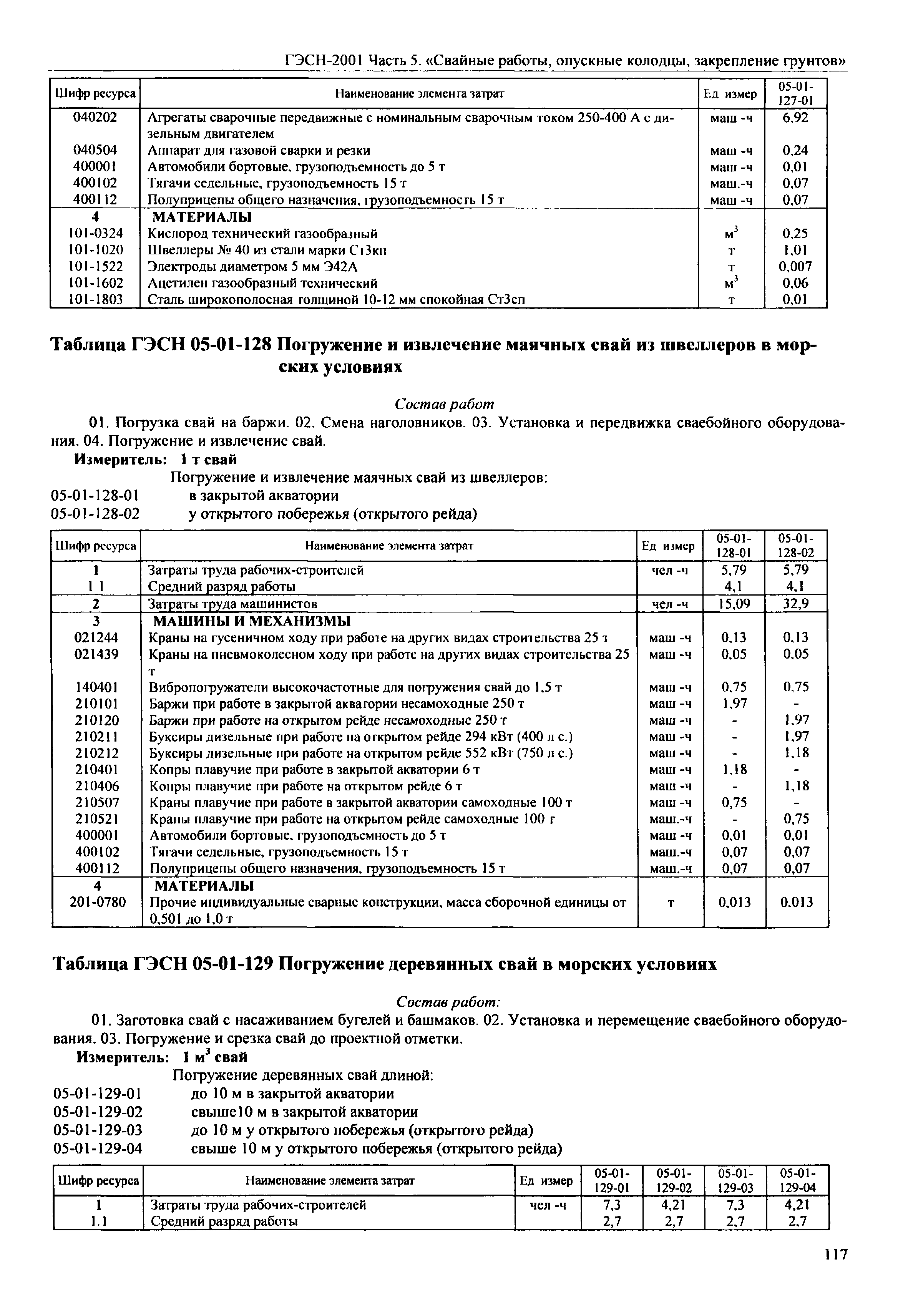 ГЭСН-2001 Часть 5. «Свайные работы, опускные колодцы, закрепление грунтов»

| Шифр ресурса | Наименование элемента затрат | Ед измер | 05-01-127-01 |
|---|---|---|---|
| 040202 | Агрегаты сварочные передвижные с номинальным сварочным током 250-400 А с дизельным двигателем | маш -ч | 6,92 |
| 040504 | Аппарат для газовой сварки и резки | маш -ч | 0,24 |
| 400001 | Автомобили бортовые, грузоподъемность до 5 т | маш -ч | 0,01 |
| 400102 | Тягачи седельные, грузоподъемность 15 т | маш.-ч | 0,07 |
| 400112 | Полуприцепы общего назначения, грузоподъемность 15 т | маш -ч | 0,07 |
| 4 | МАТЕРИАЛЫ | | |
| 101-0324 | Кислород технический газообразный | $м^3$ | 0,25 |
| 101-1020 | Швеллеры № 40 из стали марки Ст3кп | т | 1,01 |
| 101-1522 | Электроды диаметром 5 мм Э42А | т | 0,007 |
| 101-1602 | Ацетилен газообразный технический | $м^3$ | 0,06 |
| 101-1803 | Сталь широкополосная толщиной 10-12 мм спокойная Ст3сп | т | 0,01 |

Таблица ГЭСН 05-01-128 Погружение и извлечение маячных свай из швеллеров в морских условиях

Состав работ

01. Погрузка свай на баржи. 02. Смена наголовников. 03. Установка и передвижка сваебойного оборудования. 04. Погружение и извлечение свай.

Измеритель: 1 т свай

Погружение и извлечение маячных свай из швеллеров:
05-01-128-01 в закрытой акватории
05-01-128-02 у открытого побережья (открытого рейда)

| Шифр ресурса | Наименование элемента затрат | Ед измер | 05-01-128-01 | 05-01-128-02 |
|---|---|---|---|---|
| 1 | Затраты труда рабочих-строителей | чел -ч | 5,79 | 5,79 |
| 1 1 | Средний разряд работы | | 4,1 | 4,1 |
| 2 | Затраты труда машинистов | чел -ч | 15,09 | 32,9 |
| 3 | МАШИНЫ И МЕХАНИЗМЫ | | | |
| 021244 | Краны на гусеничном ходу при работе на других видах строительства 25 т | маш -ч | 0,13 | 0,13 |
| 021439 | Краны на пневмоколесном ходу при работе на других видах строительства 25 т | маш -ч | 0,05 | 0,05 |
| 140401 | Вибропогружатели высокочастотные для погружения свай до 1,5 т | маш -ч | 0,75 | 0,75 |
| 210101 | Баржи при работе в закрытой акватории несамоходные 250 т | маш -ч | 1,97 | - |
| 210120 | Баржи при работе на открытом рейде несамоходные 250 т | маш -ч | - | 1,97 |
| 210211 | Буксиры дизельные при работе на открытом рейде 294 кВт (400 л с.) | маш -ч | - | 1,97 |
| 210212 | Буксиры дизельные при работе на открытом рейде 552 кВт (750 л с.) | маш -ч | - | 1,18 |
| 210401 | Копры плавучие при работе в закрытой акватории 6 т | маш -ч | 1,18 | - |
| 210406 | Копры плавучие при работе на открытом рейде 6 т | маш -ч | - | 1,18 |
| 210507 | Краны плавучие при работе в закрытой акватории самоходные 100 т | маш -ч | 0,75 | - |
| 210521 | Краны плавучие при работе на открытом рейде самоходные 100 г | маш.-ч | - | 0,75 |
| 400001 | Автомобили бортовые, грузоподъемность до 5 т | маш -ч | 0,01 | 0,01 |
| 400102 | Тягачи седельные, грузоподъемность 15 т | маш.-ч | 0,07 | 0,07 |
| 400112 | Полуприцепы общего назначения, грузоподъемность 15 т | маш.-ч | 0,07 | 0,07 |
| 4 | МАТЕРИАЛЫ | | | |
| 201-0780 | Прочие индивидуальные сварные конструкции, масса сборочной единицы от 0,501 до 1,0 т | т | 0,013 | 0,013 |

Таблица ГЭСН 05-01-129 Погружение деревянных свай в морских условиях

Состав работ:

01. Заготовка свай с насаживанием бугелей и башмаков. 02. Установка и перемещение сваебойного оборудования. 03. Погружение и срезка свай до проектной отметки.

Измеритель: 1 $м^3$ свай

Погружение деревянных свай длиной:
05-01-129-01 до 10 м в закрытой акватории
05-01-129-02 свыше10 м в закрытой акватории
05-01-129-03 до 10 м у открытого побережья (открытого рейда)
05-01-129-04 свыше 10 м у открытого побережья (открытого рейда)

| Шифр ресурса | Наименование элемента затрат | Ед измер | 05-01-129-01 | 05-01-129-02 | 05-01-129-03 | 05-01-129-04 |
|---|---|---|---|---|---|---|
| 1 | Затраты труда рабочих-строителей | чел -ч | 7,3 | 4,21 | 7,3 | 4,21 |
| 1.1 | Средний разряд работы | | 2,7 | 2,7 | 2,7 | 2,7 |

117